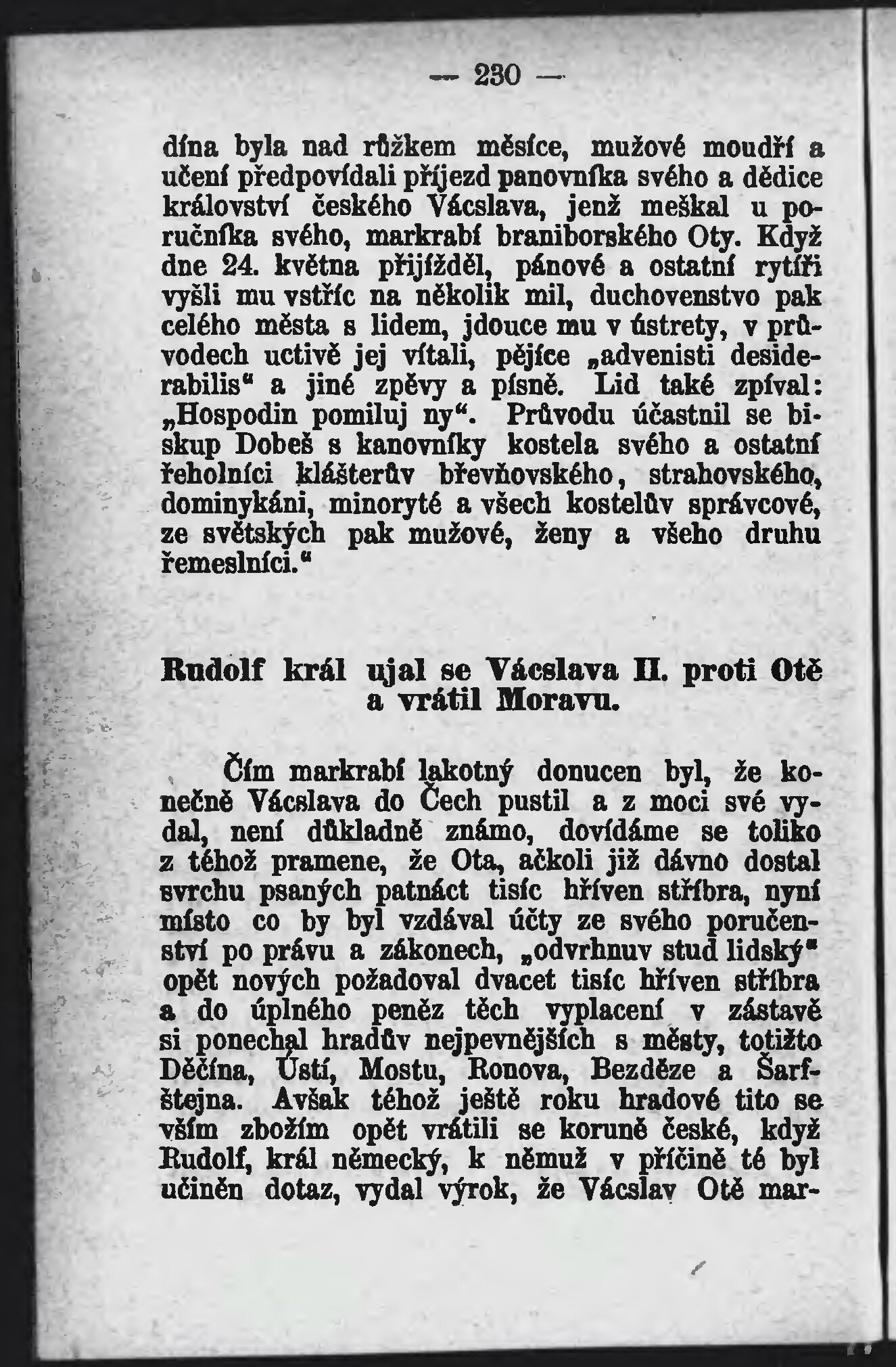 — 230 —

dína byla nad růžkem měsíce, mužové moudří a učení předpovídali příjezd panovníka svého a dědice království českého Václava, jenž meškal u poručníka svého, markrabí braniborského Oty. Když dne 24. května přijížděl, pánové a ostatní rytíři vyšli mu vstříc na několik mil, duchovenstvo pak celého města s lidem, jdouce mu v ústrety, v průvodech uctivě jej vítali, pějíce „advenisti desiderabilis“ a jiné zpěvy a písně. Lid také zpíval: „Hospodin pomiluj ny“. Průvodu účastnil se biskup Dobeš s kanovníky kostela svého a ostatní řeholníci klášterův břevňovského, strahovského, dominykáni, minoryté a všech kostelův správcové, ze světských pak mužové, ženy a všeho druhu řemeslníci.“

Rudolf král ujal se Václava II. proti Otě a vrátil Moravu.

Čím markrabí lakotný donucen byl, že konečně Václava do Čech pustil a z moci své vydal, není důkladně známo, dovídáme se toliko z téhož pramene, že Ota, ačkoli již dávno dostal svrchu psaných patnáct tisíc hříven stříbra, nyní místo co by byl vzdával účty ze svého poručenství po právu a zákonech, „odvrhnuv stud lidský“ opět nových požadoval dvacet tisíc hříven stříbra a do úplného peněz těch vyplacení v zástavě si ponechal hradův nejpevnějších s městy, totižto Děčína, Ústí, Mostu, Ronova, Bezděze a Šarfštejna. Avšak téhož ještě roku hradové tito se vším zbožím opět vrátili se koruně české, když Rudolf, král německý, k němuž v příčině té byl učiněn dotaz, vydal výrok, že Václav Otě mar-